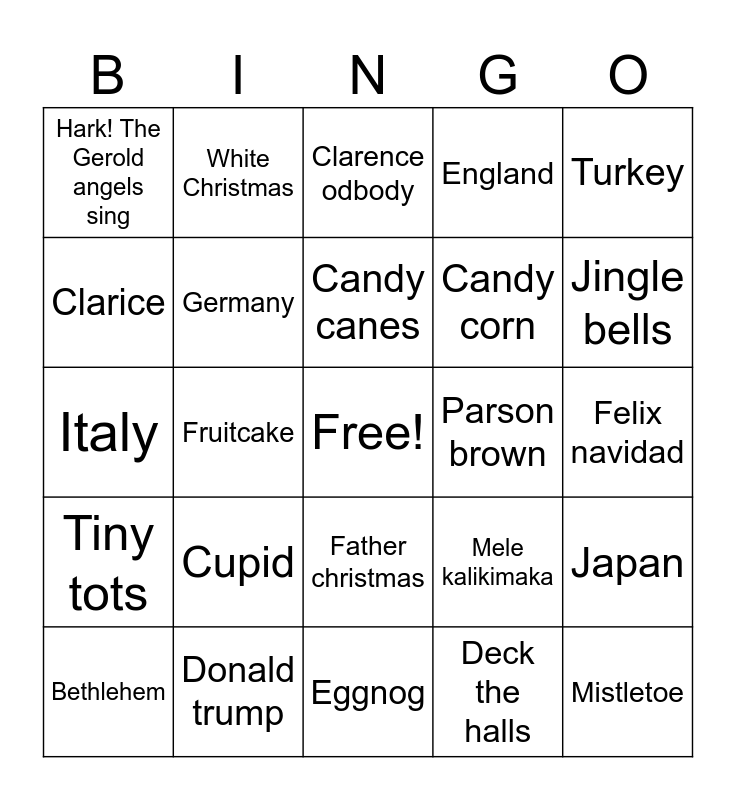 | B | I | N | G | O |
|---|---|---|---|---|
| Hark! The Gerold angels sing | White Christmas | Clarence odbody | England | Turkey |
| Clarice | Germany | Candy canes | Candy corn | Jingle bells |
| Italy | Fruitcake | Free! | Parson brown | Felix navidad |
| Tiny tots | Cupid | Father christmas | Mele kalikimaka | Japan |
| Bethlehem | Donald trump | Eggnog | Deck the halls | Mistletoe |